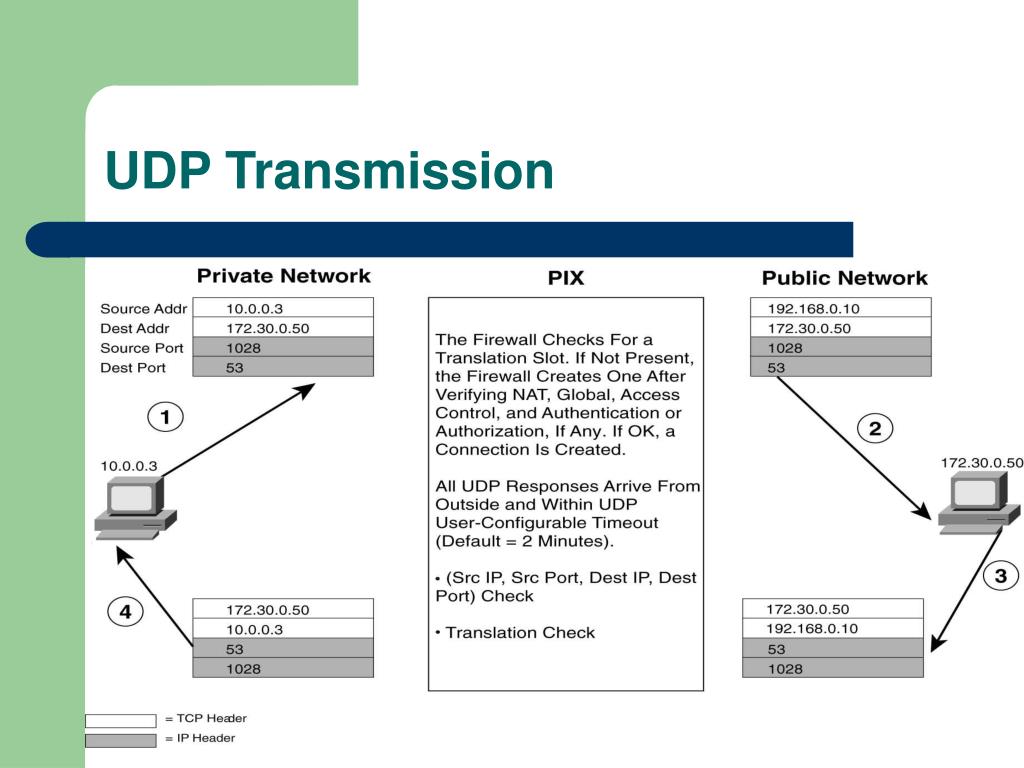 UDP Transmission

Private Network

| Source Addr | 10.0.0.3 |
|---|---|
| Dest Addr | 172.30.0.50 |
| Source Port | 1028 |
| Dest Port | 53 |

1

10.0.0.3

4

| 172.30.0.50 |
|---|
| 10.0.0.3 |
| 53 |
| 1028 |

PIX

The Firewall Checks For a Translation Slot. If Not Present, the Firewall Creates One After Verifying NAT, Global, Access Control, and Authentication or Authorization, If Any. If OK, a Connection Is Created.

All UDP Responses Arrive From Outside and Within UDP User-Configurable Timeout (Default = 2 Minutes).

• (Src IP, Src Port, Dest IP, Dest Port) Check

• Translation Check

Public Network

| 192.168.0.10 |
|---|
| 172.30.0.50 |
| 1028 |
| 53 |

2

172.30.0.50

3

| 172.30.0.50 |
|---|
| 192.168.0.10 |
| 53 |
| 1028 |

= TCP Header

= IP Header